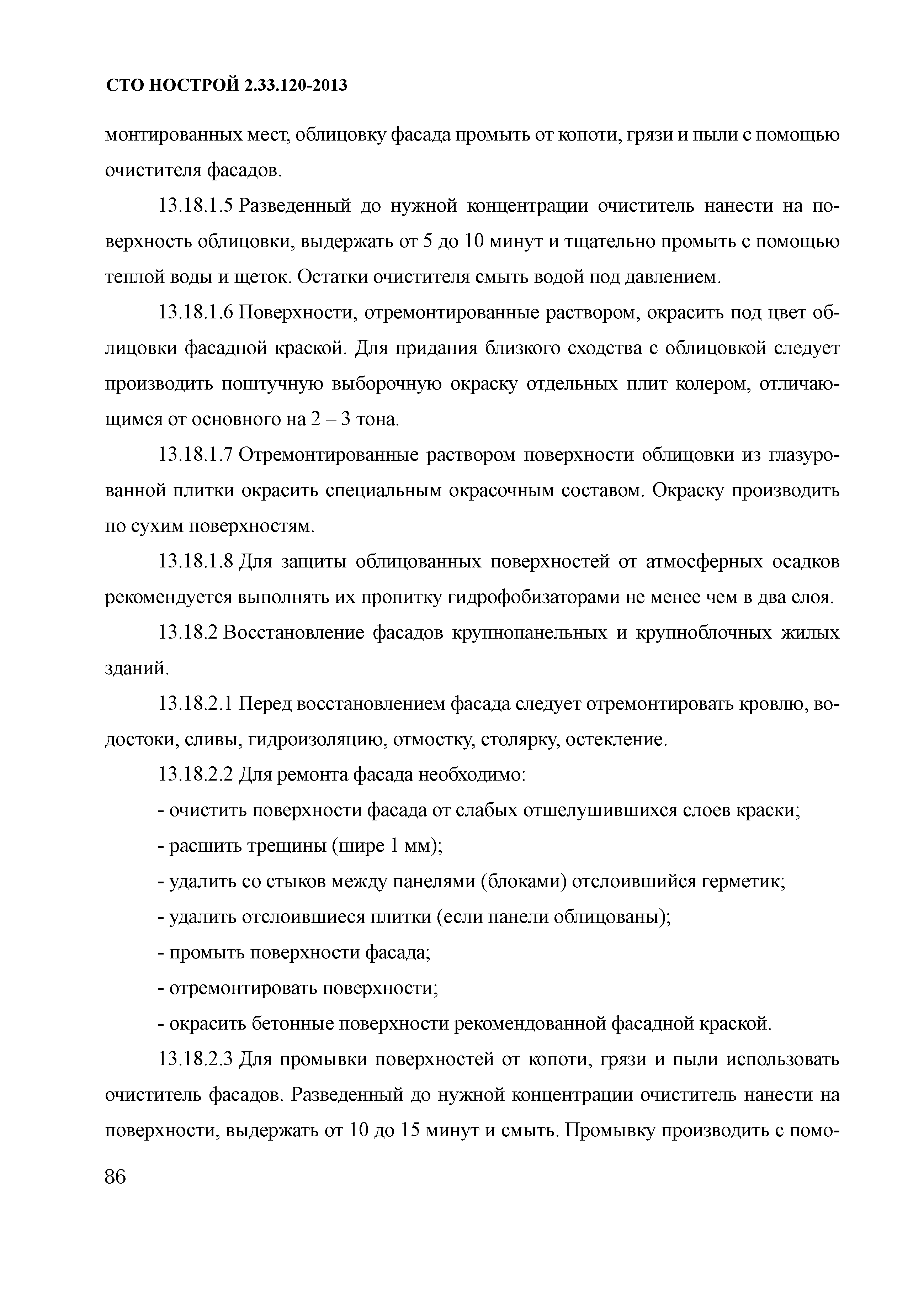 СТО НОСТРОЙ 2.33.120-2013

монтированных мест, облицовку фасада промыть от копоти, грязи и пыли с помощью очистителя фасадов.

13.18.1.5 Разведенный до нужной концентрации очиститель нанести на поверхность облицовки, выдержать от 5 до 10 минут и тщательно промыть с помощью теплой воды и щеток. Остатки очистителя смыть водой под давлением.

13.18.1.6 Поверхности, отремонтированные раствором, окрасить под цвет облицовки фасадной краской. Для придания близкого сходства с облицовкой следует производить поштучную выборочную окраску отдельных плит колером, отличающимся от основного на 2 – 3 тона.

13.18.1.7 Отремонтированные раствором поверхности облицовки из глазурованной плитки окрасить специальным окрасочным составом. Окраску производить по сухим поверхностям.

13.18.1.8 Для защиты облицованных поверхностей от атмосферных осадков рекомендуется выполнять их пропитку гидрофобизаторами не менее чем в два слоя.

13.18.2 Восстановление фасадов крупнопанельных и крупноблочных жилых зданий.

13.18.2.1 Перед восстановлением фасада следует отремонтировать кровлю, водостоки, сливы, гидроизоляцию, отмостку, столярку, остекление.

13.18.2.2 Для ремонта фасада необходимо:

- очистить поверхности фасада от слабых отшелушившихся слоев краски;

- расшить трещины (шире 1 мм);

- удалить со стыков между панелями (блоками) отслоившийся герметик;

- удалить отслоившиеся плитки (если панели облицованы);

- промыть поверхности фасада;

- отремонтировать поверхности;

- окрасить бетонные поверхности рекомендованной фасадной краской.

13.18.2.3 Для промывки поверхностей от копоти, грязи и пыли использовать очиститель фасадов. Разведенный до нужной концентрации очиститель нанести на поверхности, выдержать от 10 до 15 минут и смыть. Промывку производить с помо-

86